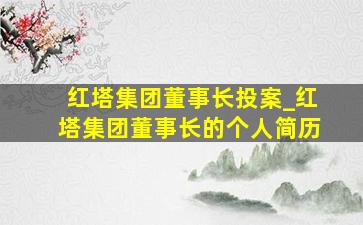 红塔集团董事长投案_红塔集团董事长的个人简历